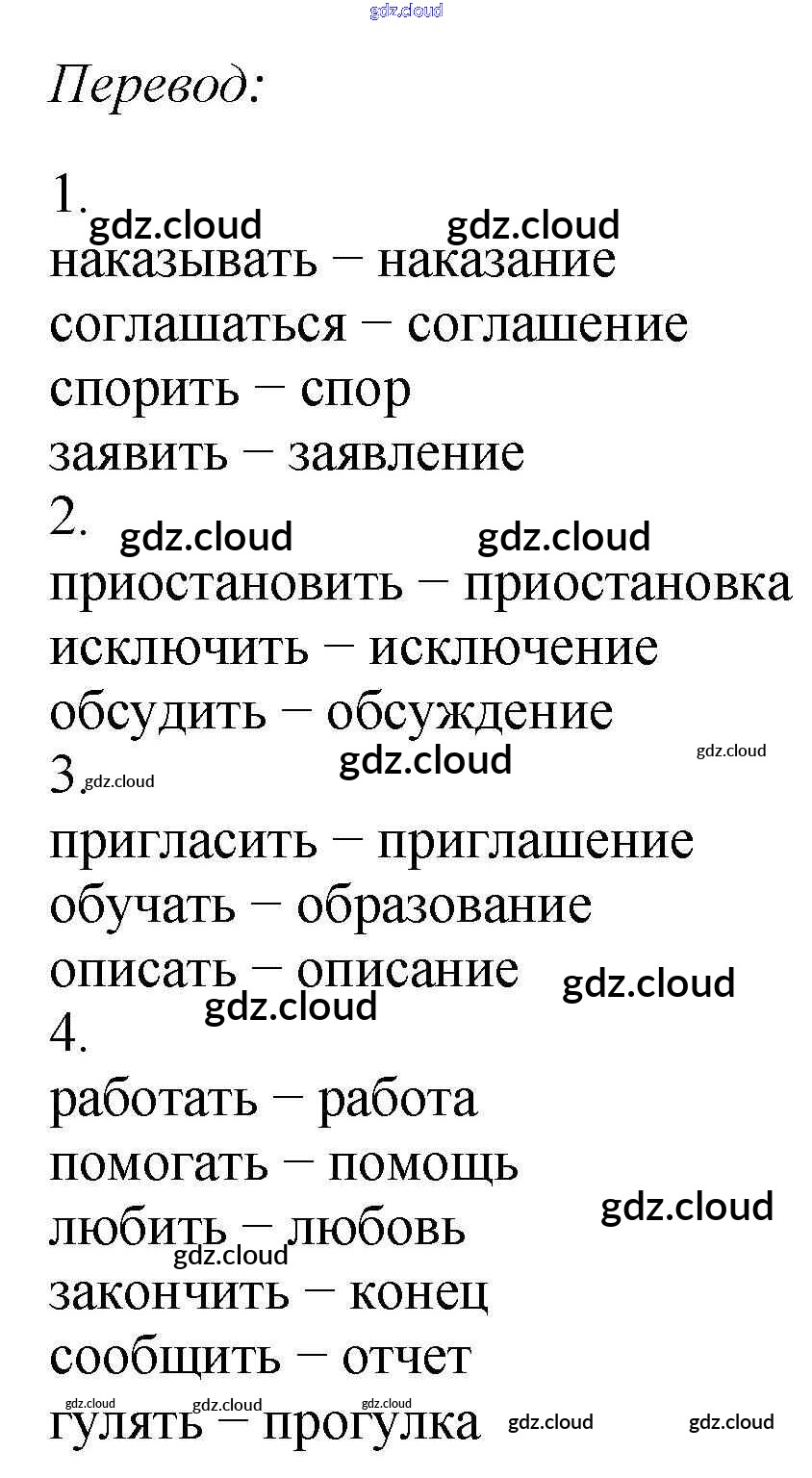 Перевод:

1.
наказывать – наказание
соглашаться – соглашение
спорить – спор
заявить – заявление
2.
приостановить – приостановка
исключить – исключение
обсудить – обсуждение
3.
пригласить – приглашение
обучать – образование
описать – описание
4.
работать – работа
помогать – помощь
любить – любовь
закончить – конец
сообщить – отчет
гулять – прогулка

gdz.cloud